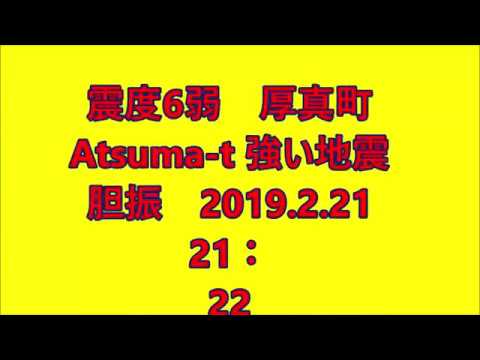 震度6弱　厚真町
Atsuma-t 強い地震
胆振　2019.2.21
21：
22